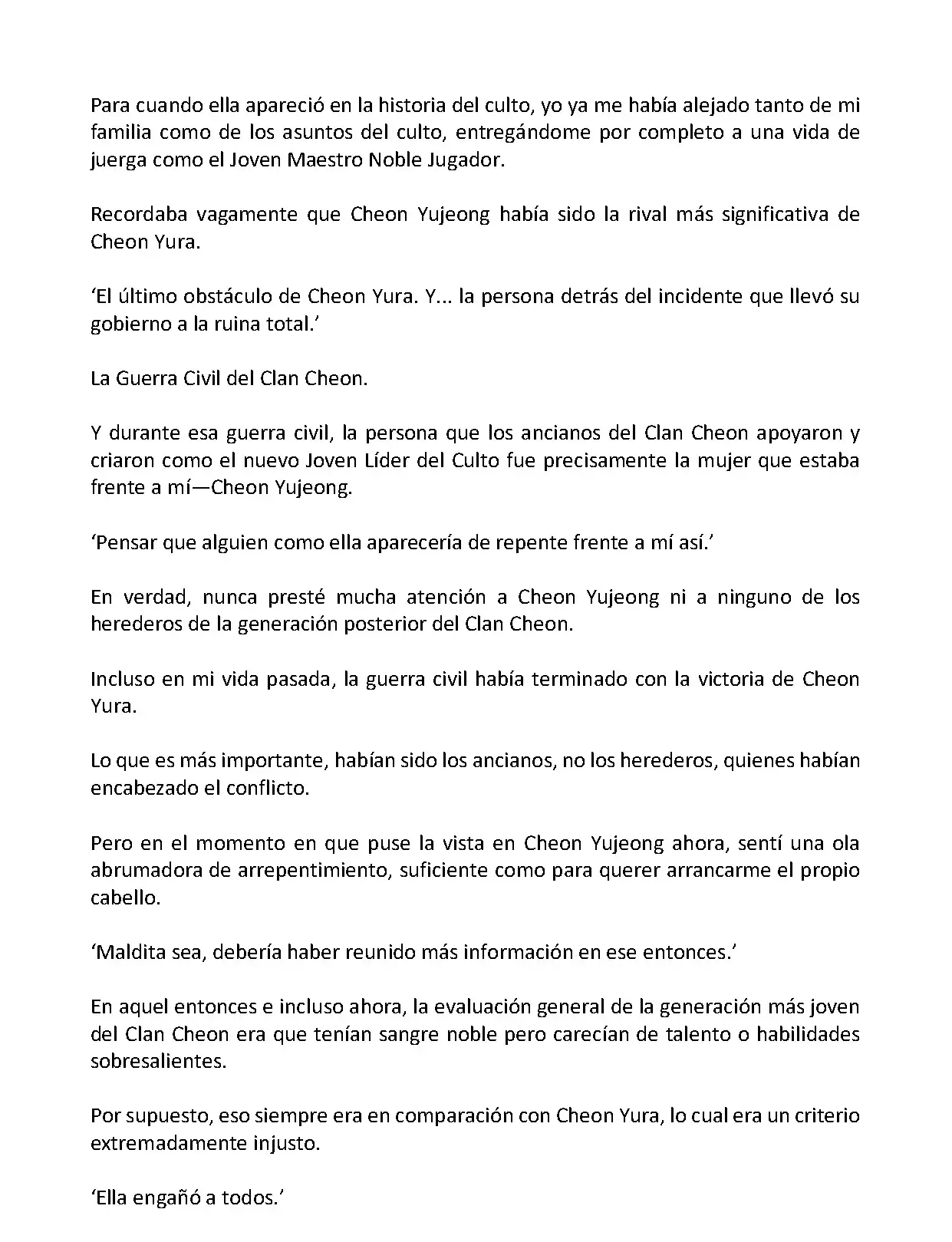 Para cuando ella apareció en la historia del culto, yo ya me había alejado tanto de mi familia como de los asuntos del culto, entregándome por completo a una vida de juerga como el Joven Maestro Noble Jugador.

Recordaba vagamente que Cheon Yujeong había sido la rival más significativa de Cheon Yura.

‘El último obstáculo de Cheon Yura. Y... la persona detrás del incidente que llevó su gobierno a la ruina total.’

La Guerra Civil del Clan Cheon.

Y durante esa guerra civil, la persona que los ancianos del Clan Cheon apoyaron y criaron como el nuevo Joven Líder del Culto fue precisamente la mujer que estaba frente a mí—Cheon Yujeong.

‘Pensar que alguien como ella aparecería de repente frente a mí así.’

En verdad, nunca presté mucha atención a Cheon Yujeong ni a ninguno de los herederos de la generación posterior del Clan Cheon.

Incluso en mi vida pasada, la guerra civil había terminado con la victoria de Cheon Yura.

Lo que es más importante, habían sido los ancianos, no los herederos, quienes habían encabezado el conflicto.

Pero en el momento en que puse la vista en Cheon Yujeong ahora, sentí una ola abrumadora de arrepentimiento, suficiente como para querer arrancarme el propio cabello.

‘Maldita sea, debería haber reunido más información en ese entonces.’

En aquel entonces e incluso ahora, la evaluación general de la generación más joven del Clan Cheon era que tenían sangre noble pero carecían de talento o habilidades sobresalientes.

Por supuesto, eso siempre era en comparación con Cheon Yura, lo cual era un criterio extremadamente injusto.

‘Ella engañó a todos.’